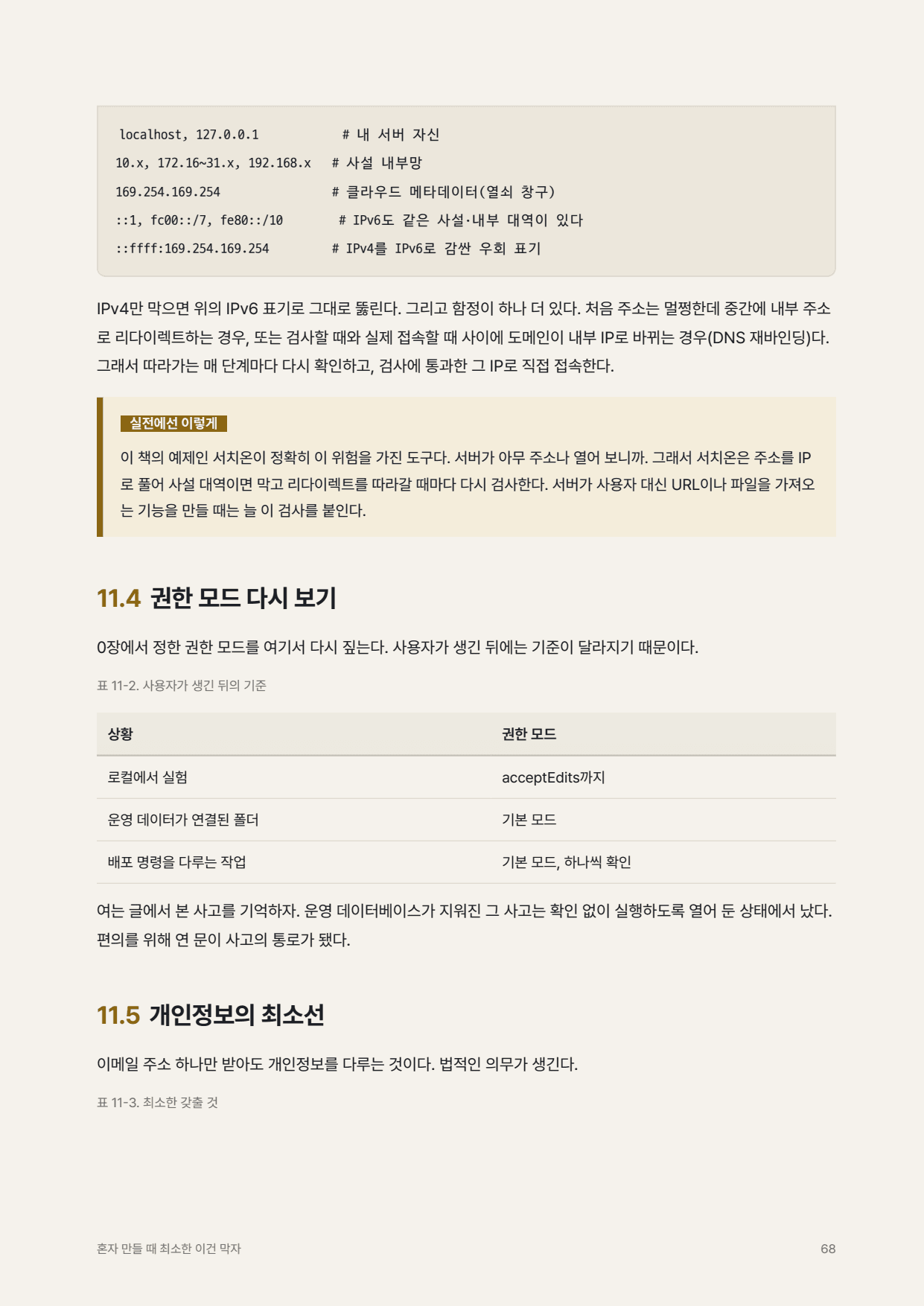 localhost, 127.0.0.1 # 내 서버 자신
10.x, 172.16~31.x, 192.168.x # 사설 내부망
169.254.169.254 # 클라우드 메타데이터(열쇠 창구)
::1, fc00::/7, fe80::/10 # IPv6도 같은 사설·내부 대역이 있다
::ffff:169.254.169.254 # IPv4를 IPv6로 감싼 우회 표기

IPv4만 막으면 위의 IPv6 표기로 그대로 뚫린다. 그리고 함정이 하나 더 있다. 처음 주소는 멀쩡한데 중간에 내부 주소로 리다이렉트하는 경우, 또는 검사할 때와 실제 접속할 때 사이에 도메인이 내부 IP로 바뀌는 경우(DNS 재바인딩)다. 그래서 따라가는 매 단계마다 다시 확인하고, 검사에 통과한 그 IP로 직접 접속한다.

실전에선 이렇게

이 책의 예제인 서치온이 정확히 이 위험을 가진 도구다. 서버가 아무 주소나 열어 보니까. 그래서 서치온은 주소를 IP로 풀어 사설 대역이면 막고 리다이렉트를 따라갈 때마다 다시 검사한다. 서버가 사용자 대신 URL이나 파일을 가져오는 기능을 만들 때는 늘 이 검사를 붙인다.

11.4 권한 모드 다시 보기

0장에서 정한 권한 모드를 여기서 다시 짚는다. 사용자가 생긴 뒤에는 기준이 달라지기 때문이다.

표 11-2. 사용자가 생긴 뒤의 기준

| 상황 | 권한 모드 |
|---|---|
| 로컬에서 실험 | acceptEdits까지 |
| 운영 데이터가 연결된 폴더 | 기본 모드 |
| 배포 명령을 다루는 작업 | 기본 모드, 하나씩 확인 |

여는 글에서 본 사고를 기억하자. 운영 데이터베이스가 지워진 그 사고는 확인 없이 실행하도록 열어 둔 상태에서 났다. 편의를 위해 연 문이 사고의 통로가 됐다.

11.5 개인정보의 최소선

이메일 주소 하나만 받아도 개인정보를 다루는 것이다. 법적인 의무가 생긴다.

표 11-3. 최소한 갖출 것

혼자 만들 때 최소한 이건 막자

68